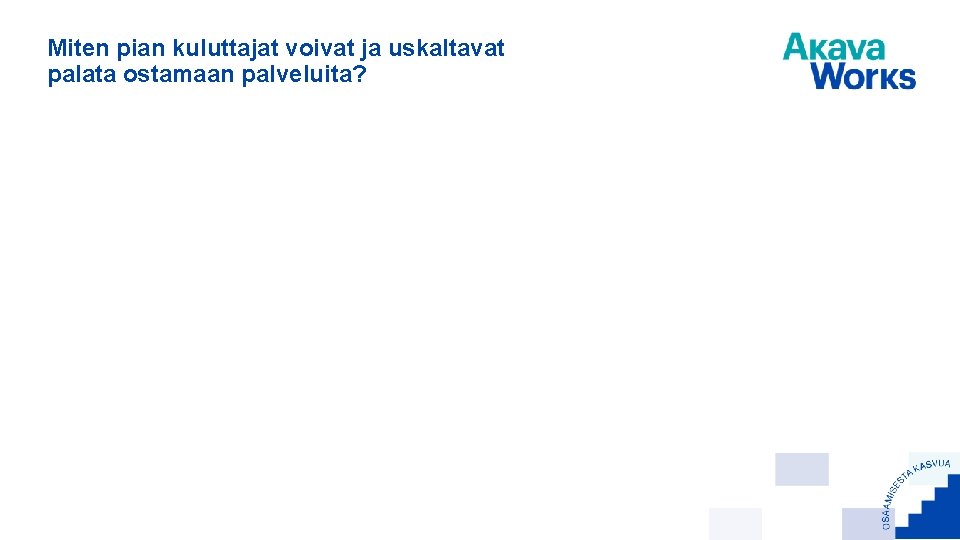 Miten pian kuluttajat voivat ja uskaltavat palata ostamaan palveluita?

Akava Works

OSAAMISESTA KASVUA